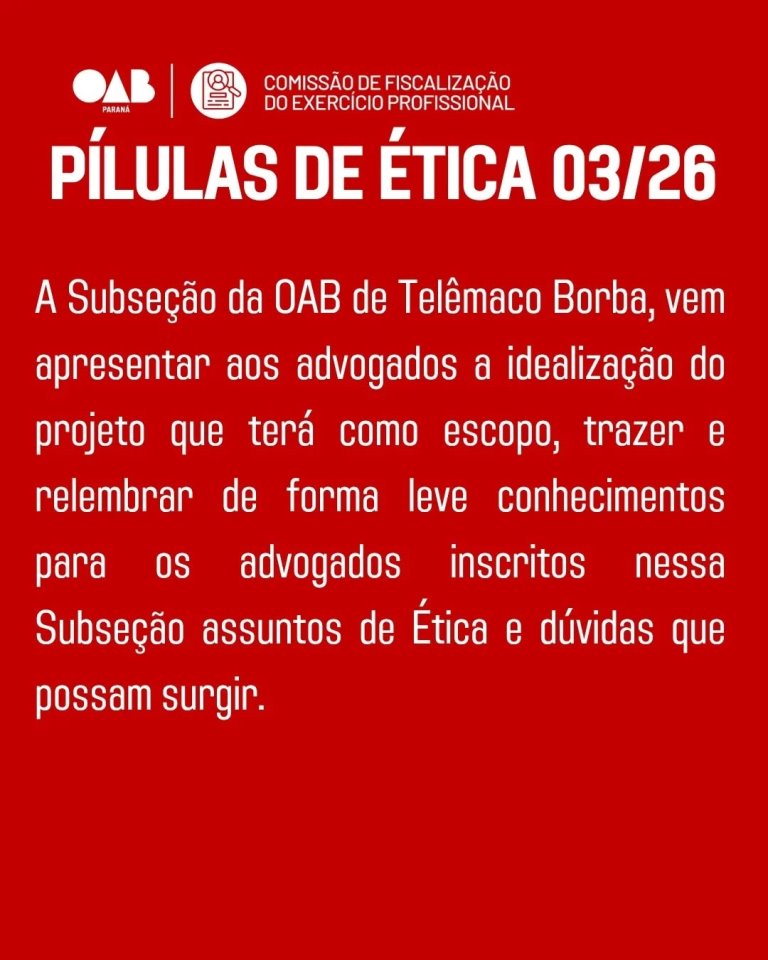 OAB
PARANÁ

COMISSÃO DE FISCALIZAÇÃO
DO EXERCÍCIO PROFISSIONAL

PÍLULAS DE ÉTICA 03/26

A Subseção da OAB de Telêmaco Borba, vem apresentar aos advogados a idealização do projeto que terá como escopo, trazer e relembrar de forma leve conhecimentos para os advogados inscritos nessa Subseção assuntos de Ética e dúvidas que possam surgir.